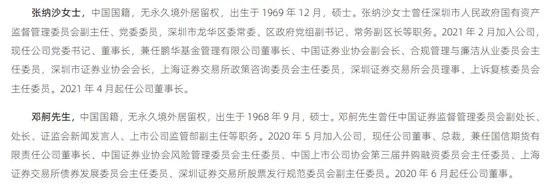 张纳沙女士，中国国籍，无永久境外居留权，出生于 1969 年 12 月，硕士。张纳沙女士曾任深圳市人民政府国有资产监督管理委员会副主任、党委委员，深圳市龙华区委常委、区政府党组副书记、常务副区长等职务。2021 年 2 月加入公司，现任公司党委书记、董事长，兼任鹏华基金管理有限公司董事长、中国证券业协会副会长、合规管理与廉洁从业委员会主任委员，深圳市证券业协会会长，上海证券交易所政策咨询委员会主任委员，深圳证券交易所会员理事、上诉复核委员会主任委员。2021 年 4 月起任公司董事长。

邓舸先生，中国国籍，无永久境外居留权，出生于 1968 年 9 月，硕士。邓舸先生曾任中国证券监督管理委员会副处长、处长、证监会新闻发言人、上市公司监管部副主任等职务。2020 年 5 月加入公司，现任公司董事、总裁，兼任国信期货有限责任公司董事长、中国证券业协会风险管理委员会主任委员、中国上市公司协会第三届并购融资委员会主任委员、上海证券交易所债券发展委员会主任委员、深圳证券交易所股票发行规范委员会副主任委员。2020 年 6 月起任公司董事。